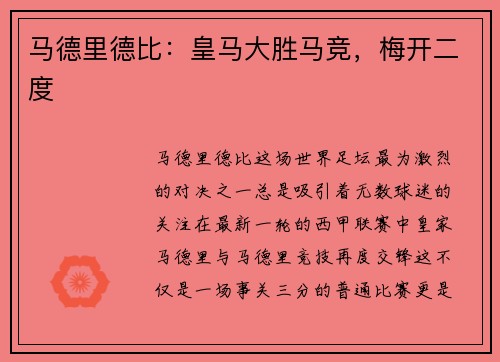 马德里德比：皇马大胜马竞，梅开二度

马德里德比这场世界足坛最为激烈的对决之一总是吸引着无数球迷的关注在最新一轮的西甲联赛中皇家马德里与马德里竞技再度交锋这不仅是一场事关三分的普通比赛更是